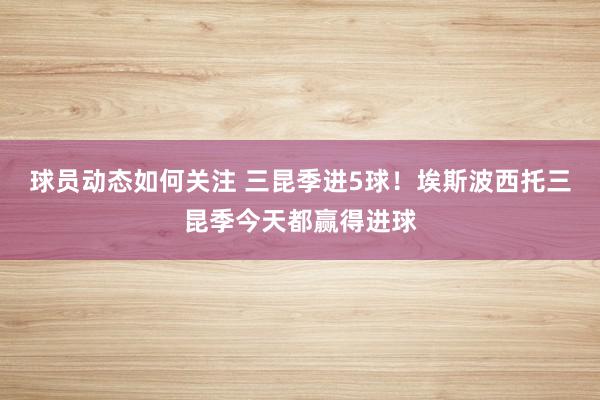 球员动态如何关注 三昆季进5球！埃斯波西托三昆季今天都赢得进球